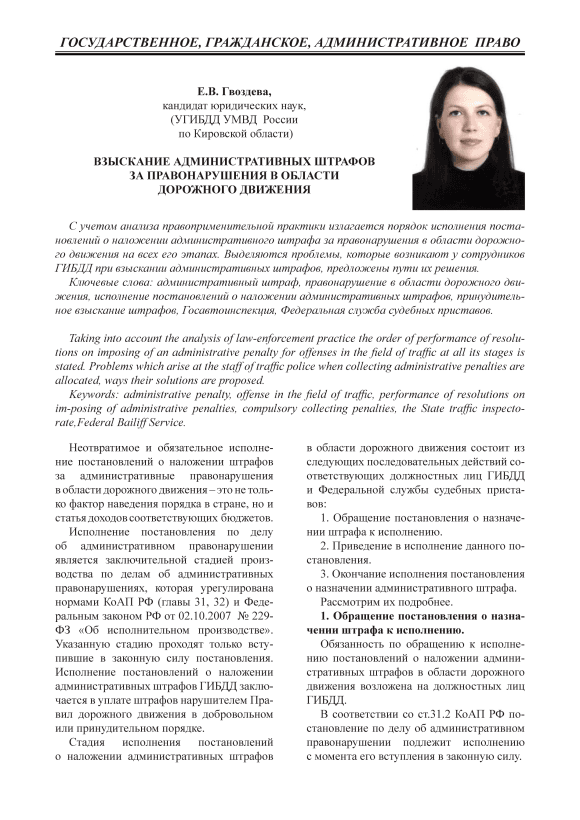 ГОСУДАРСТВЕННОЕ, ГРАЖДАНСКОЕ, АДМИНИСТРАТИВНОЕ ПРАВО

Е.В. Гвоздева,
кандидат юридических наук,
(УГИБДД УМВД России
по Кировской области)

ВЗЫСКАНИЕ АДМИНИСТРАТИВНЫХ ШТРАФОВ ЗА ПРАВОНАРУШЕНИЯ В ОБЛАСТИ ДОРОЖНОГО ДВИЖЕНИЯ

С учетом анализа правоприменительной практики излагается порядок исполнения постановлений о наложении административного штрафа за правонарушения в области дорожного движения на всех его этапах. Выделяются проблемы, которые возникают у сотрудников ГИБДД при взыскании административных штрафов, предложены пути их решения.

Ключевые слова: административный штраф, правонарушение в области дорожного движения, исполнение постановлений о наложении административных штрафов, принудительное взыскание штрафов, Госавтоинспекция, Федеральная служба судебных приставов.

Taking into account the analysis of law-enforcement practice the order of performance of resolutions on imposing of an administrative penalty for offenses in the field of traffic at all its stages is stated. Problems which arise at the staff of traffic police when collecting administrative penalties are allocated, ways their solutions are proposed.

Keywords: administrative penalty, offense in the field of traffic, performance of resolutions on im-posing of administrative penalties, compulsory collecting penalties, the State traffic inspectorate,Federal Bailiff Service.

Неотвратимое и обязательное исполнение постановлений о наложении штрафов за административные правонарушения в области дорожного движения – это не только фактор наведения порядка в стране, но и статья доходов соответствующих бюджетов.

Исполнение постановления по делу об административном правонарушении является заключительной стадией производства по делам об административных правонарушениях, которая урегулирована нормами КоАП РФ (главы 31, 32) и Федеральным законом РФ от 02.10.2007 № 229-ФЗ «Об исполнительном производстве». Указанную стадию проходят только вступившие в законную силу постановления. Исполнение постановлений о наложении административных штрафов ГИБДД заключается в уплате штрафов нарушителем Правил дорожного движения в добровольном или принудительном порядке.

Стадия исполнения постановлений о наложении административных штрафов в области дорожного движения состоит из следующих последовательных действий соответствующих должностных лиц ГИБДД и Федеральной службы судебных приставов:

1. Обращение постановления о назначении штрафа к исполнению.

2. Приведение в исполнение данного постановления.

3. Окончание исполнения постановления о назначении административного штрафа.

Рассмотрим их подробнее.

1. Обращение постановления о назначении штрафа к исполнению.

Обязанность по обращению к исполнению постановлений о наложении административных штрафов в области дорожного движения возложена на должностных лиц ГИБДД.

В соответствии со ст.31.2 КоАП РФ постановление по делу об административном правонарушении подлежит исполнению с момента его вступления в законную силу.